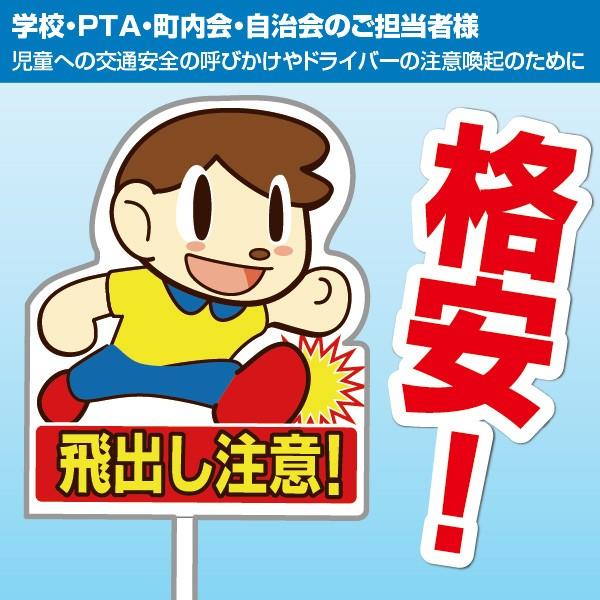 学校・PTA・町内会・自治会のご担当者様
児童への交通安全の呼びかけやドライバーの注意喚起のために

飛出し注意!

格安!